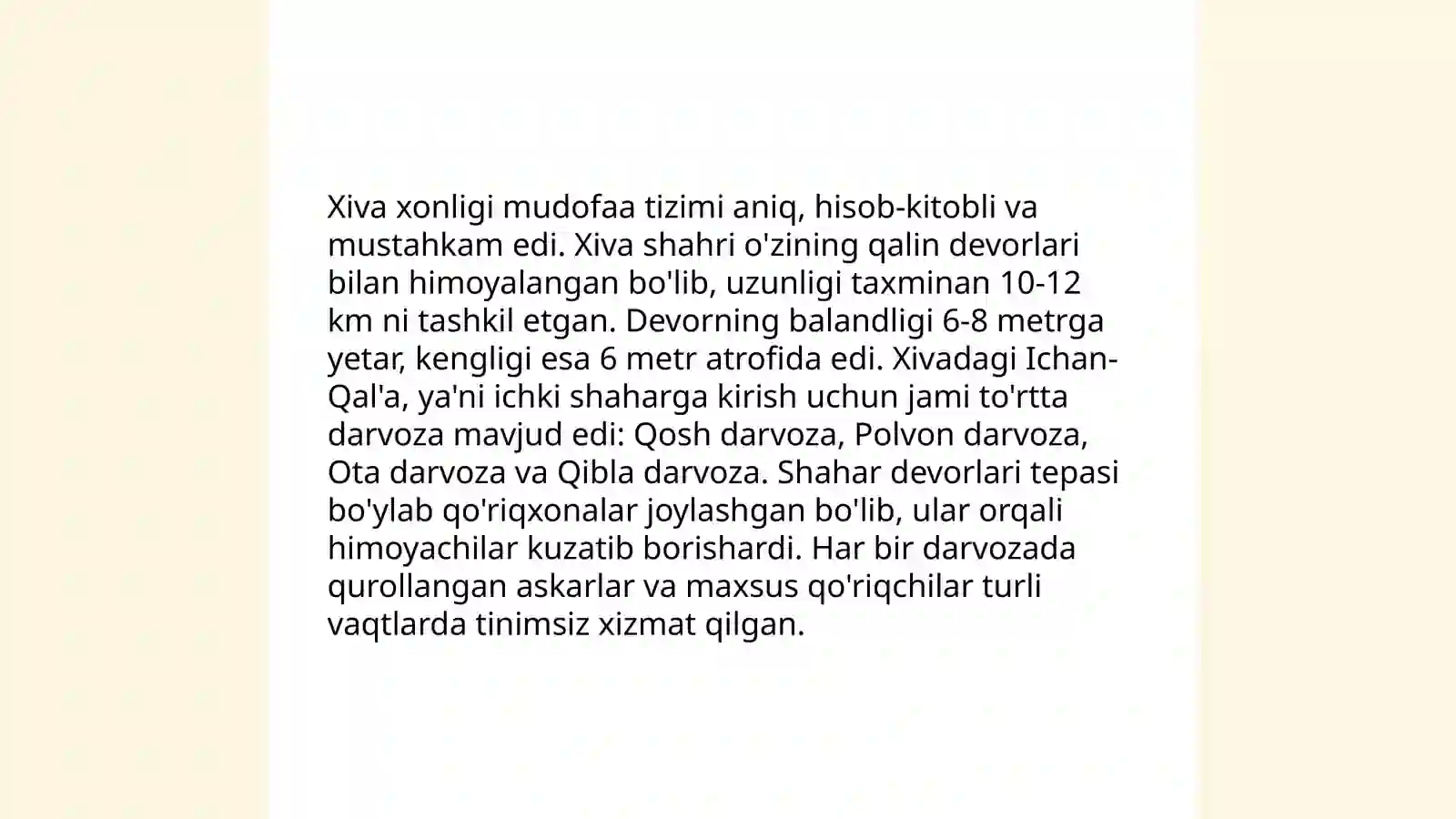 Xiva xonligi mudofaa tizimi aniq, hisob-kitobli va mustahkam edi. Xiva shahri o'zining qalin devorlari bilan himoyalangan bo'lib, uzunligi taxminan 10-12 km ni tashkil etgan. Devorning balandligi 6-8 metrga yetar, kengligi esa 6 metr atrofida edi. Xivadagi Ichan-Qal'a, ya'ni ichki shaharga kirish uchun jami to'rtta darvoza mavjud edi: Qosh darvoza, Polvon darvoza, Ota darvoza va Qibla darvoza. Shahar devorlari tepasi bo'ylab qo'riqxonalar joylashgan bo'lib, ular orqali himoyachilar kuzatib borishardi. Har bir darvozada qurollangan askarlar va maxsus qo'riqchilar turli vaqtlarda tinimsiz xizmat qilgan.